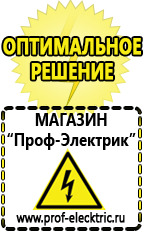 ОПТИМАЛЬНОЕ РЕШЕНИЕ

МАГАЗИН
“Проф-Электрик”

www.prof-electric.ru